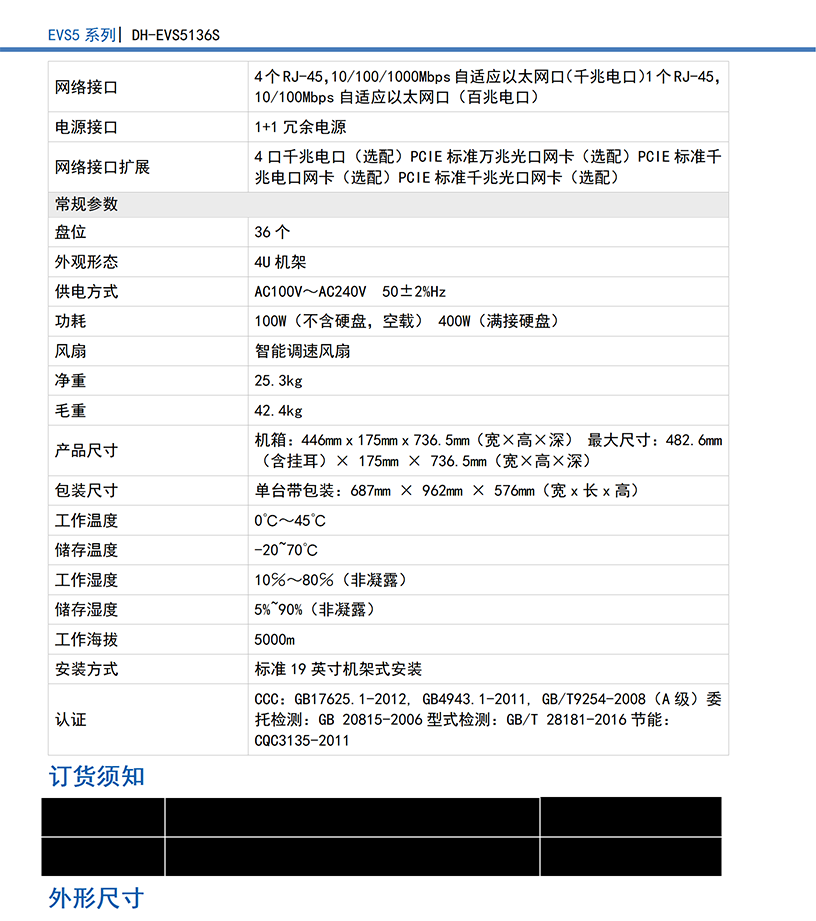 EVS5 系列| DH-EVS5136S

| 网络接口 | 4 个 RJ-45,10/100/1000Mbps 自适应以太网口(千兆电口)1 个 RJ-45, 10/100Mbps 自适应以太网口（百兆电口） |
|---|---|
| 电源接口 | 1+1 冗余电源 |
| 网络接口扩展 | 4 口千兆电口（选配）PCIE 标准万兆光口网卡（选配）PCIE 标准千兆电口网卡（选配）PCIE 标准千兆光口网卡（选配） |
| 常规参数 | |
| 盘位 | 36 个 |
| 外观形态 | 4U 机架 |
| 供电方式 | AC100V～AC240V 50±2%Hz |
| 功耗 | 100W（不含硬盘，空载） 400W（满接硬盘） |
| 风扇 | 智能调速风扇 |
| 净重 | 25.3kg |
| 毛重 | 42.4kg |
| 产品尺寸 | 机箱：446mm x 175mm x 736.5mm（宽×高×深） 最大尺寸：482.6mm（含挂耳）× 175mm × 736.5mm（宽×高×深） |
| 包装尺寸 | 单台带包装：687mm × 962mm × 576mm（宽 x 长 x 高） |
| 工作温度 | 0°C～45°C |
| 储存温度 | -20~70°C |
| 工作湿度 | 10%～80%（非凝露） |
| 储存湿度 | 5%~90%（非凝露） |
| 工作海拔 | 5000m |
| 安装方式 | 标准 19 英寸机架式安装 |
| 认证 | CCC：GB17625.1-2012, GB4943.1-2011, GB/T9254-2008（A 级）委托检测：GB 20815-2006 型式检测：GB/T 28181-2016 节能：CQC3135-2011 |

订货须知

外形尺寸